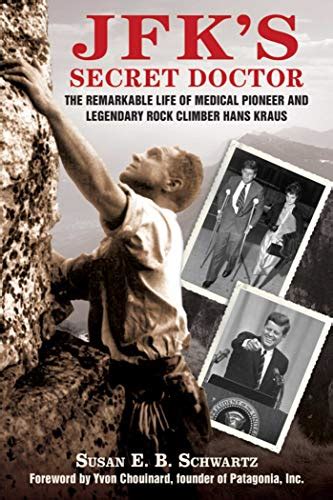 JFK'S
SECRET DOCTOR

THE REMARKABLE LIFE OF MEDICAL PIONEER AND LEGENDARY ROCK CLIMBER HANS KRAUS

SUSAN E. B. SCHWARTZ

Foreword by Yvon Chouinard, founder of Patagonia, Inc.